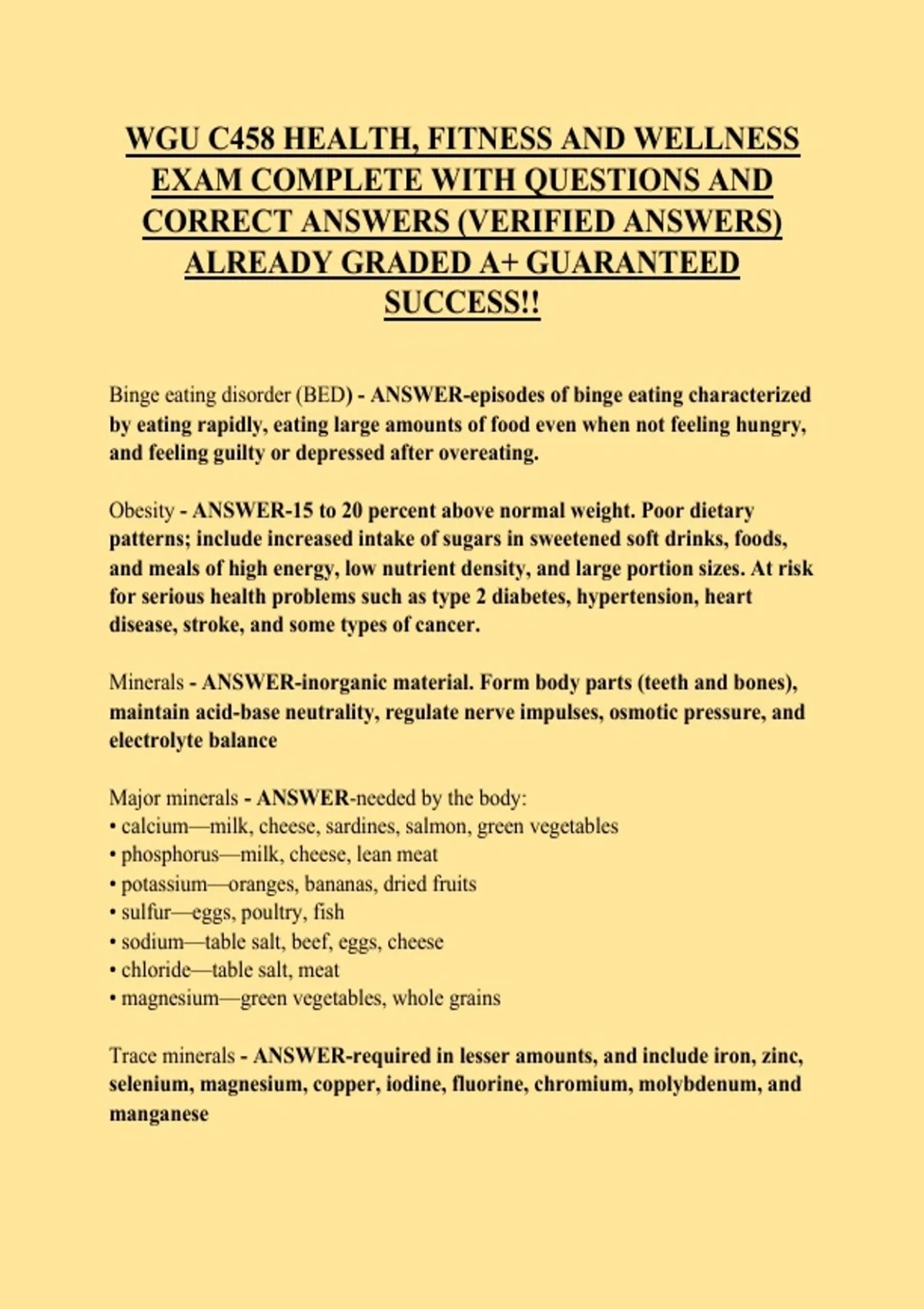 WGU C458 HEALTH, FITNESS AND WELLNESS EXAM COMPLETE WITH QUESTIONS AND CORRECT ANSWERS (VERIFIED ANSWERS) ALREADY GRADED A+ GUARANTEED SUCCESS!!

Binge eating disorder (BED) - ANSWER-episodes of binge eating characterized by eating rapidly, eating large amounts of food even when not feeling hungry, and feeling guilty or depressed after overeating.

Obesity - ANSWER-15 to 20 percent above normal weight. Poor dietary patterns; include increased intake of sugars in sweetened soft drinks, foods, and meals of high energy, low nutrient density, and large portion sizes. At risk for serious health problems such as type 2 diabetes, hypertension, heart disease, stroke, and some types of cancer.

Minerals - ANSWER-inorganic material. Form body parts (teeth and bones), maintain acid-base neutrality, regulate nerve impulses, osmotic pressure, and electrolyte balance

Major minerals - ANSWER-needed by the body:
• calcium—milk, cheese, sardines, salmon, green vegetables
• phosphorus—milk, cheese, lean meat
• potassium—oranges, bananas, dried fruits
• sulfur—eggs, poultry, fish
• sodium—table salt, beef, eggs, cheese
• chloride—table salt, meat
• magnesium—green vegetables, whole grains

Trace minerals - ANSWER-required in lesser amounts, and include iron, zinc, selenium, magnesium, copper, iodine, fluorine, chromium, molybdenum, and manganese